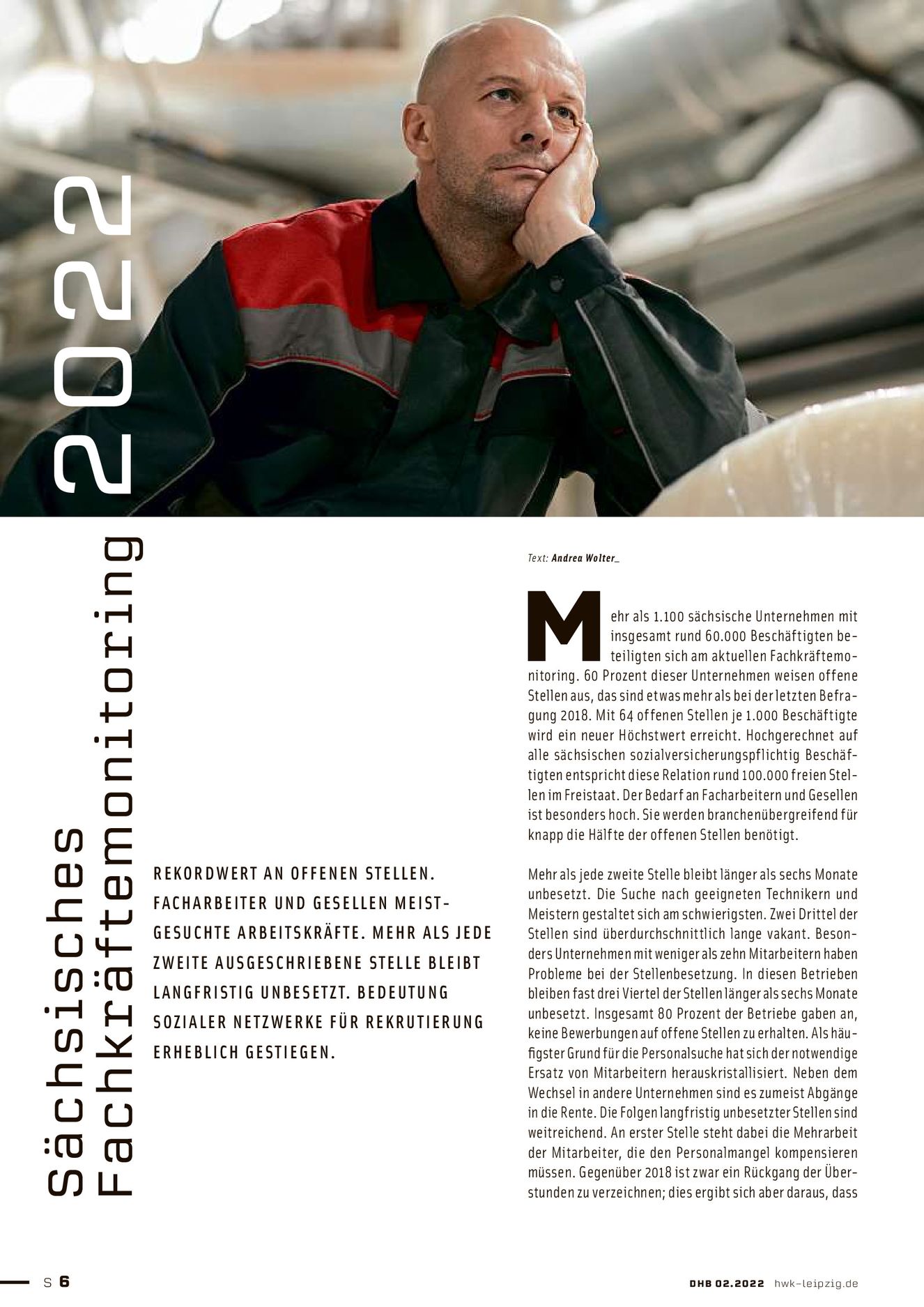 Sächsisches Fachkräftemonitoring 2022

REKORDWERT AN OFFENEN STELLEN. FACHARBEITER UND GESELLEN MEISTGESUCHTE ARBEITSKRÄFTE. MEHR ALS JEDE ZWEITE AUSGESCHRIEBENE STELLE BLEIBT LANGFRISTIG UNBESETZT. BEDEUTUNG SOZIALER NETZWERKE FÜR REKRUTIERUNG ERHEBLICH GESTIEGEN.

Text: Andrea Wolter_

Mehr als 1.100 sächsische Unternehmen mit insgesamt rund 60.000 Beschäftigten beteiligten sich am aktuellen Fachkräftemonitoring. 60 Prozent dieser Unternehmen weisen offene Stellen aus, das sind etwas mehr als bei der letzten Befragung 2018. Mit 64 offenen Stellen je 1.000 Beschäftigte wird ein neuer Höchstwert erreicht. Hochgerechnet auf alle sächsischen sozialversicherungspflichtig Beschäftigten entspricht diese Relation rund 100.000 freien Stellen im Freistaat. Der Bedarf an Facharbeitern und Gesellen ist besonders hoch. Sie werden branchenübergreifend für knapp die Hälfte der offenen Stellen benötigt.

Mehr als jede zweite Stelle bleibt länger als sechs Monate unbesetzt. Die Suche nach geeigneten Technikern und Meistern gestaltet sich am schwierigsten. Zwei Drittel der Stellen sind überdurchschnittlich lange vakant. Besonders Unternehmen mit weniger als zehn Mitarbeitern haben Probleme bei der Stellenbesetzung. In diesen Betrieben bleiben fast drei Viertel der Stellen länger als sechs Monate unbesetzt. Insgesamt 80 Prozent der Betriebe gaben an, keine Bewerbungen auf offene Stellen zu erhalten. Als häufigster Grund für die Personalsuche hat sich der notwendige Ersatz von Mitarbeitern herauskristallisiert. Neben dem Wechsel in andere Unternehmen sind es zumeist Abgänge in die Rente. Die Folgen langfristig unbesetzter Stellen sind weitreichend. An erster Stelle steht dabei die Mehrarbeit der Mitarbeiter, die den Personalmangel kompensieren müssen. Gegenüber 2018 ist zwar ein Rückgang der Überstunden zu verzeichnen; dies ergibt sich aber daraus, dass

S 6

DHB 02.2022 hwk-leipzig.de